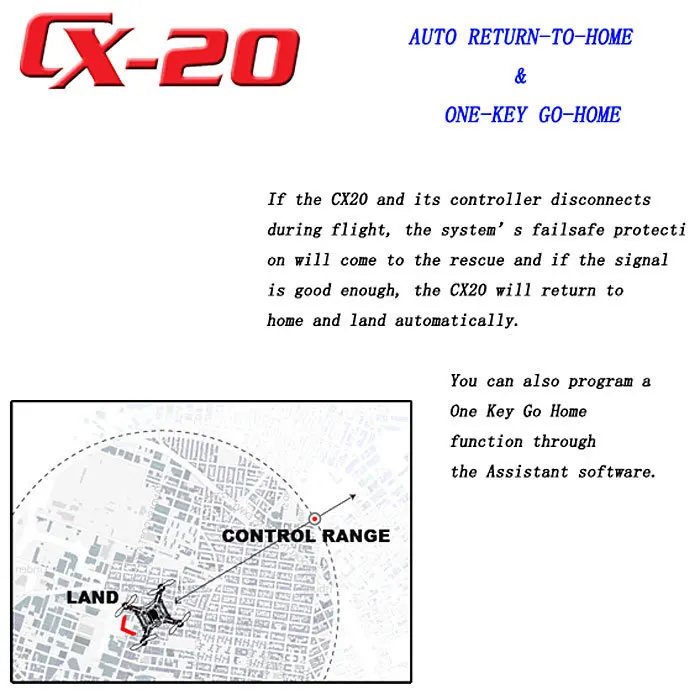 CX-20

AUTO RETURN-TO-HOME
&
ONE-KEY GO-HOME

If the CX20 and its controller disconnects during flight, the system's failsafe protecti on will come to the rescue and if the signal is good enough, the CX20 will return to home and land automatically.

You can also program a One Key Go Home function through the Assistant software.

CONTROL RANGE

LAND